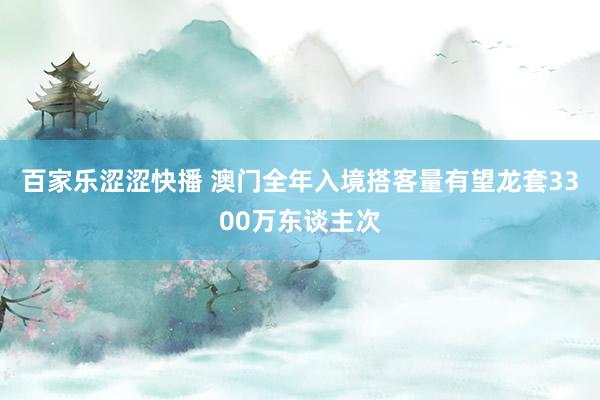 百家乐涩涩快播 澳门全年入境搭客量有望龙套3300万东谈主次